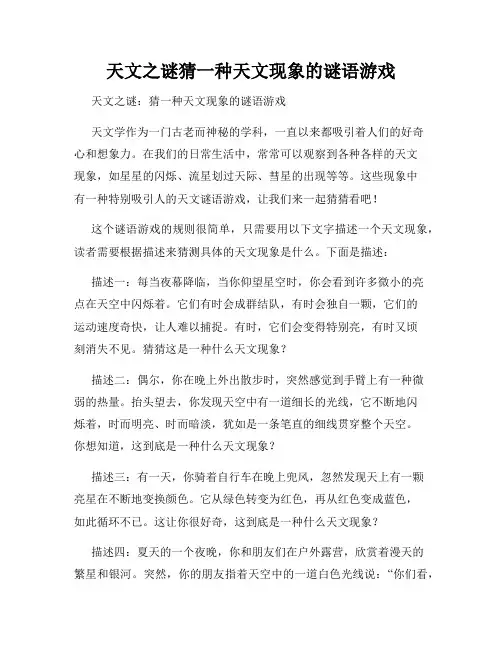 天文之谜猜一种天文现象的谜语游戏

天文之谜：猜一种天文现象的谜语游戏

天文学作为一门古老而神秘的学科，一直以来都吸引着人们的好奇心和想象力。在我们的日常生活中，常常可以观察到各种各样的天文现象，如星星的闪烁、流星划过天际、彗星的出现等等。这些现象中有一种特别吸引人的天文谜语游戏，让我们来一起猜猜看吧！

这个谜语游戏的规则很简单，只需要用以下文字描述一个天文现象，读者需要根据描述来猜测具体的天文现象是什么。下面是描述：

描述一：每当夜幕降临，当你仰望星空时，你会看到许多微小的亮点在天空中闪烁着。它们有时会成群结队，有时会独自一颗，它们的运动速度奇快，让人难以捕捉。有时，它们会变得特别亮，有时又顷刻消失不见。猜猜这是一种什么天文现象？

描述二：偶尔，你在晚上外出散步时，突然感觉到手臂上有一种微弱的热量。抬头望去，你发现天空中有一道细长的光线，它不断地闪烁着，时而明亮、时而暗淡，犹如是一条笔直的细线贯穿整个天空。你想知道，这到底是一种什么天文现象？

描述三：有一天，你骑着自行车在晚上兜风，忽然发现天上有一颗亮星在不断地变换颜色。它从绿色转变为红色，再从红色变成蓝色，如此循环不已。这让你很好奇，这到底是一种什么天文现象？

描述四：夏天的一个夜晚，你和朋友们在户外露营，欣赏着漫天的繁星和银河。突然，你的朋友指着天空中的一道白色光线说：“你们看，